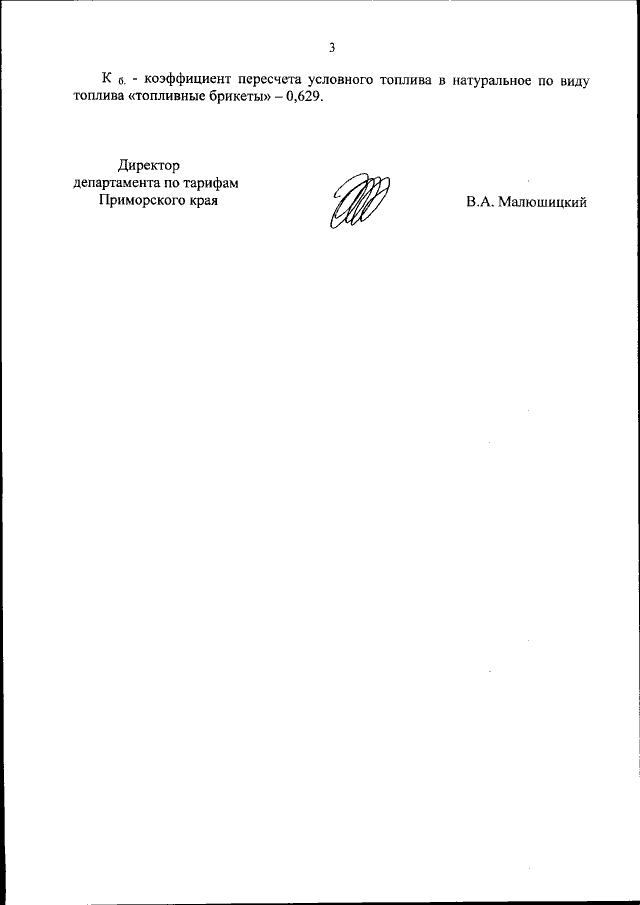 3

К $_{б.}$ - коэффициент пересчета условного топлива в натуральное по виду топлива «топливные брикеты» – 0,629.

Директор
департамента по тарифам
Приморского края

В.А. Малюшицкий